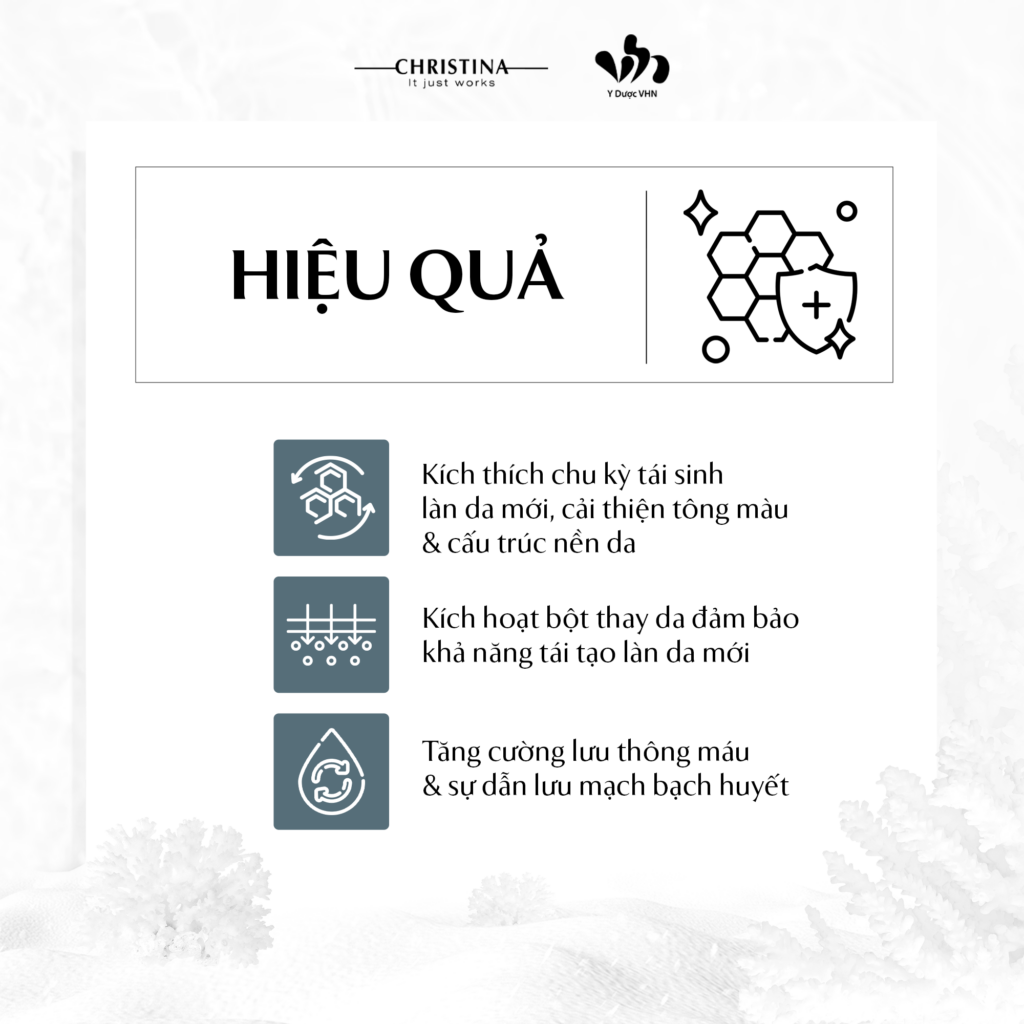 CHRISTINA
It just works

Y Dược VHN

HIỆU QUẢ

Kích thích chu kỳ tái sinh làn da mới, cải thiện tông màu & cấu trúc nền da

Kích hoạt bột thay da đảm bảo khả năng tái tạo làn da mới

Tăng cường lưu thông máu & sự dẫn lưu mạch bạch huyết